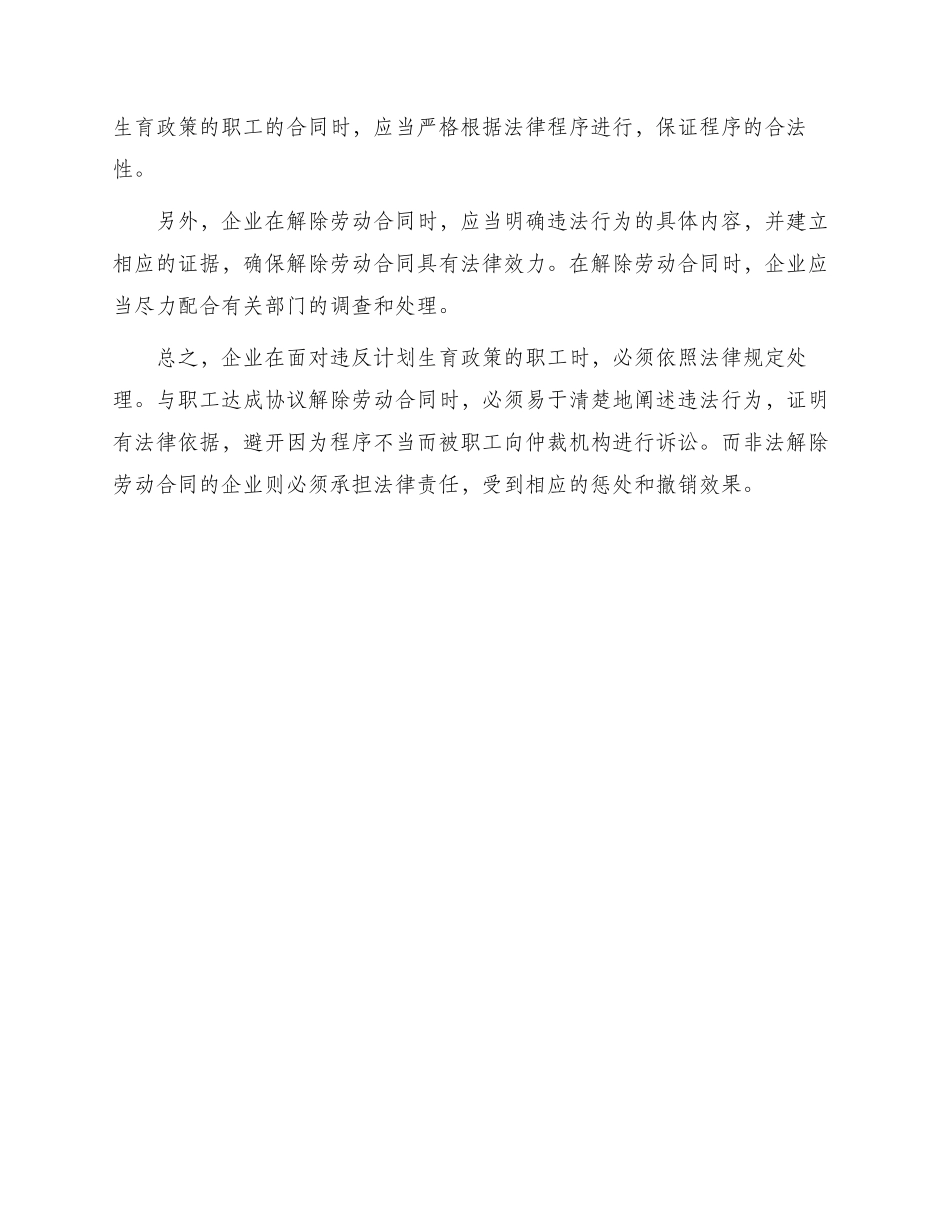 生育政策的职工的合同时，应当严格根据法律程序进行，保证程序的合法性。

另外，企业在解除劳动合同时，应当明确违法行为的具体内容，并建立相应的证据，确保解除劳动合同具有法律效力。在解除劳动合同时，企业应当尽力配合有关部门的调查和处理。

总之，企业在面对违反计划生育政策的职工时，必须依照法律规定处理。与职工达成协议解除劳动合同时，必须易于清楚地阐述违法行为，证明有法律依据，避开因为程序不当而被职工向仲裁机构进行诉讼。而非法解除劳动合同的企业则必须承担法律责任，受到相应的惩处和撤销效果。